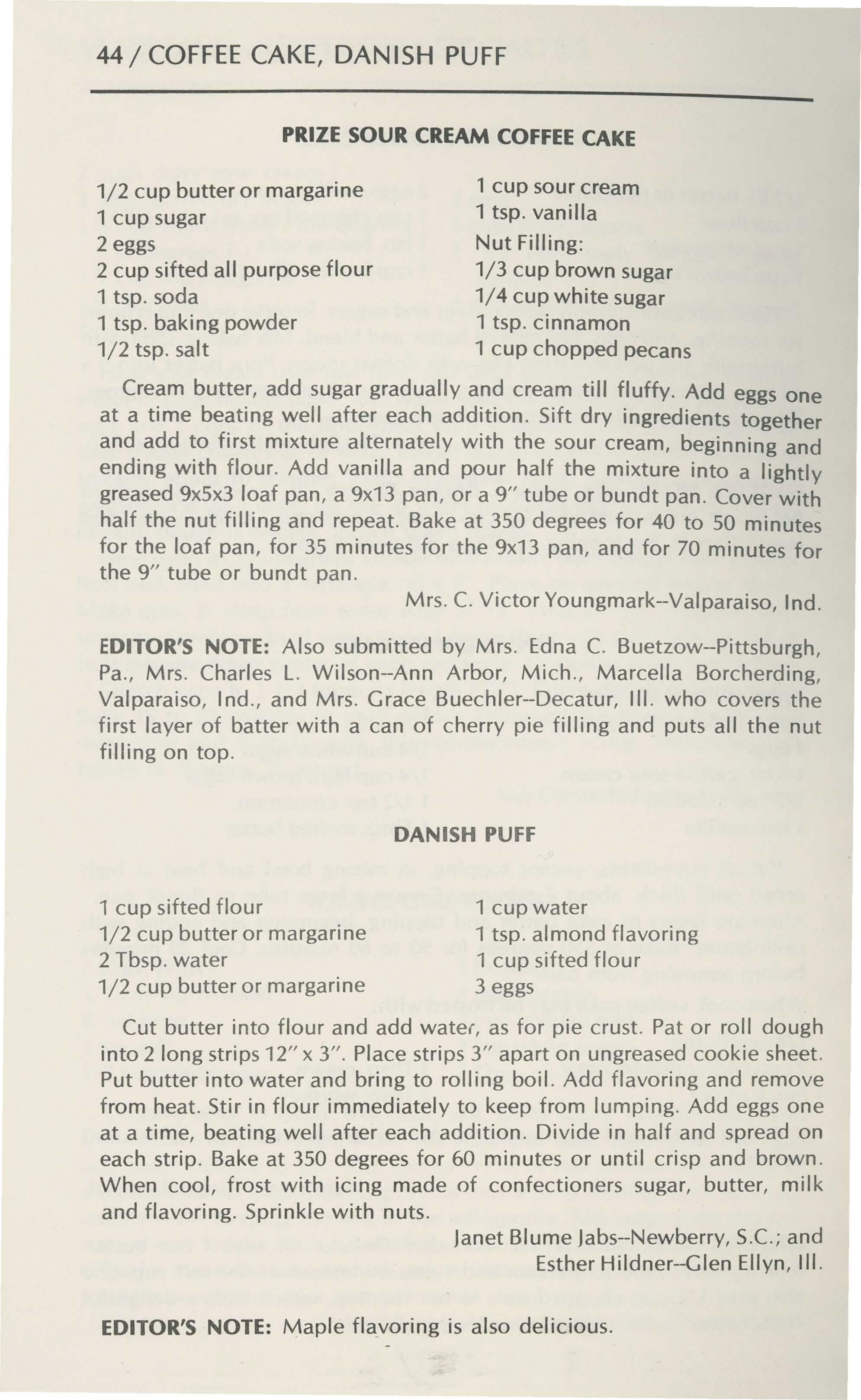 44 / COFFEE CAKE, DANISH PUFF

PRIZE SOUR CREAM COFFEE CAKE

1/2 cup butter or margarine
1 cup sugar
2 eggs
2 cup sifted all purpose flour
1 tsp. soda
1 tsp. baking powder
1/2 tsp. salt

1 cup sour cream
1 tsp. vanilla
Nut Filling:
1/3 cup brown sugar
1/4 cup white sugar
1 tsp. cinnamon
1 cup chopped pecans

Cream butter, add sugar gradually and cream till fluffy. Add eggs one at a time beating well after each addition. Sift dry ingredients together and add to first mixture alternately with the sour cream, beginning and ending with flour. Add vanilla and pour half the mixture into a lightly greased 9x5x3 loaf pan, a 9x13 pan, or a 9" tube or bundt pan. Cover with half the nut filling and repeat. Bake at 350 degrees for 40 to 50 minutes for the loaf pan, for 35 minutes for the 9x13 pan, and for 70 minutes for the 9" tube or bundt pan.

Mrs. C. Victor Youngmark--Valparaiso, Ind.

EDITOR'S NOTE: Also submitted by Mrs. Edna C. Buetzow--Pittsburgh, Pa., Mrs. Charles L. Wilson--Ann Arbor, Mich., Marcella Borcherding, Valparaiso, Ind., and Mrs. Grace Buechler--Decatur, Ill. who covers the first layer of batter with a can of cherry pie filling and puts all the nut filling on top.

DANISH PUFF

1 cup sifted flour
1/2 cup butter or margarine
2 Tbsp. water
1/2 cup butter or margarine

1 cup water
1 tsp. almond flavoring
1 cup sifted flour
3 eggs

Cut butter into flour and add water, as for pie crust. Pat or roll dough into 2 long strips 12" x 3". Place strips 3" apart on ungreased cookie sheet. Put butter into water and bring to rolling boil. Add flavoring and remove from heat. Stir in flour immediately to keep from lumping. Add eggs one at a time, beating well after each addition. Divide in half and spread on each strip. Bake at 350 degrees for 60 minutes or until crisp and brown. When cool, frost with icing made of confectioners sugar, butter, milk and flavoring. Sprinkle with nuts.

Janet Blume Jabs--Newberry, S.C.; and
Esther Hildner--Glen Ellyn, Ill.

EDITOR'S NOTE: Maple flavoring is also delicious.